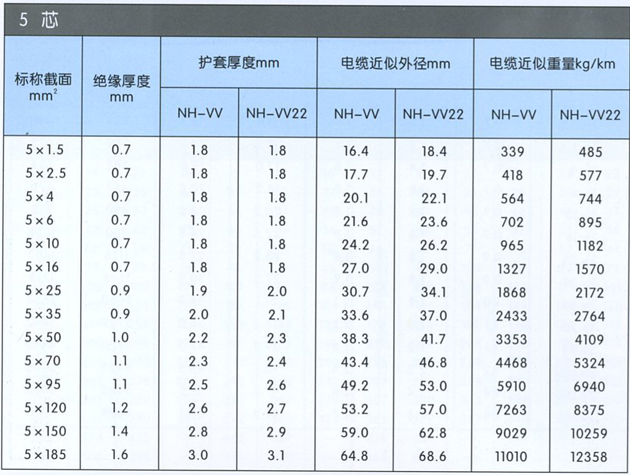 5 芯

| 标称截面 $mm^2$ | 绝缘厚度 mm | 护套厚度mm NH-VV | 护套厚度mm NH-VV22 | 电缆近似外径mm NH-VV | 电缆近似外径mm NH-VV22 | 电缆近似重量kg/km NH-VV | 电缆近似重量kg/km NH-VV22 |
|---|---|---|---|---|---|---|---|
| 5×1.5 | 0.7 | 1.8 | 1.8 | 16.4 | 18.4 | 339 | 485 |
| 5×2.5 | 0.7 | 1.8 | 1.8 | 17.7 | 19.7 | 418 | 577 |
| 5×4 | 0.7 | 1.8 | 1.8 | 20.1 | 22.1 | 564 | 744 |
| 5×6 | 0.7 | 1.8 | 1.8 | 21.6 | 23.6 | 702 | 895 |
| 5×10 | 0.7 | 1.8 | 1.8 | 24.2 | 26.2 | 965 | 1182 |
| 5×16 | 0.7 | 1.8 | 1.8 | 27.0 | 29.0 | 1327 | 1570 |
| 5×25 | 0.9 | 1.9 | 2.0 | 30.7 | 34.1 | 1868 | 2172 |
| 5×35 | 0.9 | 2.0 | 2.1 | 33.6 | 37.0 | 2433 | 2764 |
| 5×50 | 1.0 | 2.2 | 2.3 | 38.3 | 41.7 | 3353 | 4109 |
| 5×70 | 1.1 | 2.3 | 2.4 | 43.4 | 46.8 | 4468 | 5324 |
| 5×95 | 1.1 | 2.5 | 2.6 | 49.2 | 53.0 | 5910 | 6940 |
| 5×120 | 1.2 | 2.6 | 2.7 | 53.2 | 57.0 | 7263 | 8375 |
| 5×150 | 1.4 | 2.8 | 2.9 | 59.0 | 62.8 | 9029 | 10259 |
| 5×185 | 1.6 | 3.0 | 3.1 | 64.8 | 68.6 | 11010 | 12358 |